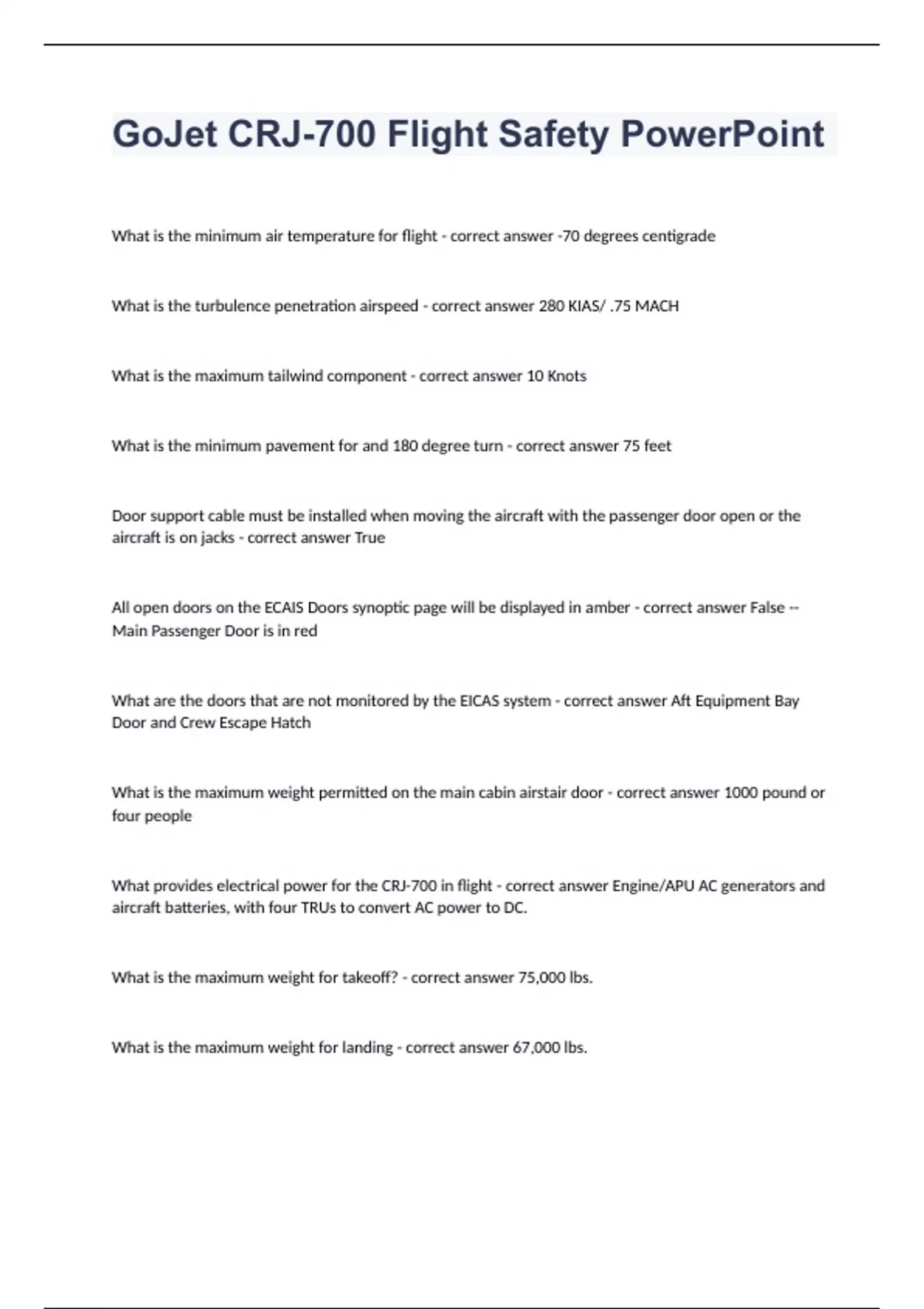 GoJet CRJ-700 Flight Safety PowerPoint

What is the minimum air temperature for flight - correct answer -70 degrees centigrade

What is the turbulence penetration airspeed - correct answer 280 KIAS/ .75 MACH

What is the maximum tailwind component - correct answer 10 Knots

What is the minimum pavement for and 180 degree turn - correct answer 75 feet

Door support cable must be installed when moving the aircraft with the passenger door open or the aircraft is on jacks - correct answer True

All open doors on the ECAIS Doors synoptic page will be displayed in amber - correct answer False -- Main Passenger Door is in red

What are the doors that are not monitored by the EICAS system - correct answer Aft Equipment Bay Door and Crew Escape Hatch

What is the maximum weight permitted on the main cabin airstair door - correct answer 1000 pound or four people

What provides electrical power for the CRJ-700 in flight - correct answer Engine/APU AC generators and aircraft batteries, with four TRUs to convert AC power to DC.

What is the maximum weight for takeoff? - correct answer 75,000 lbs.

What is the maximum weight for landing - correct answer 67,000 lbs.